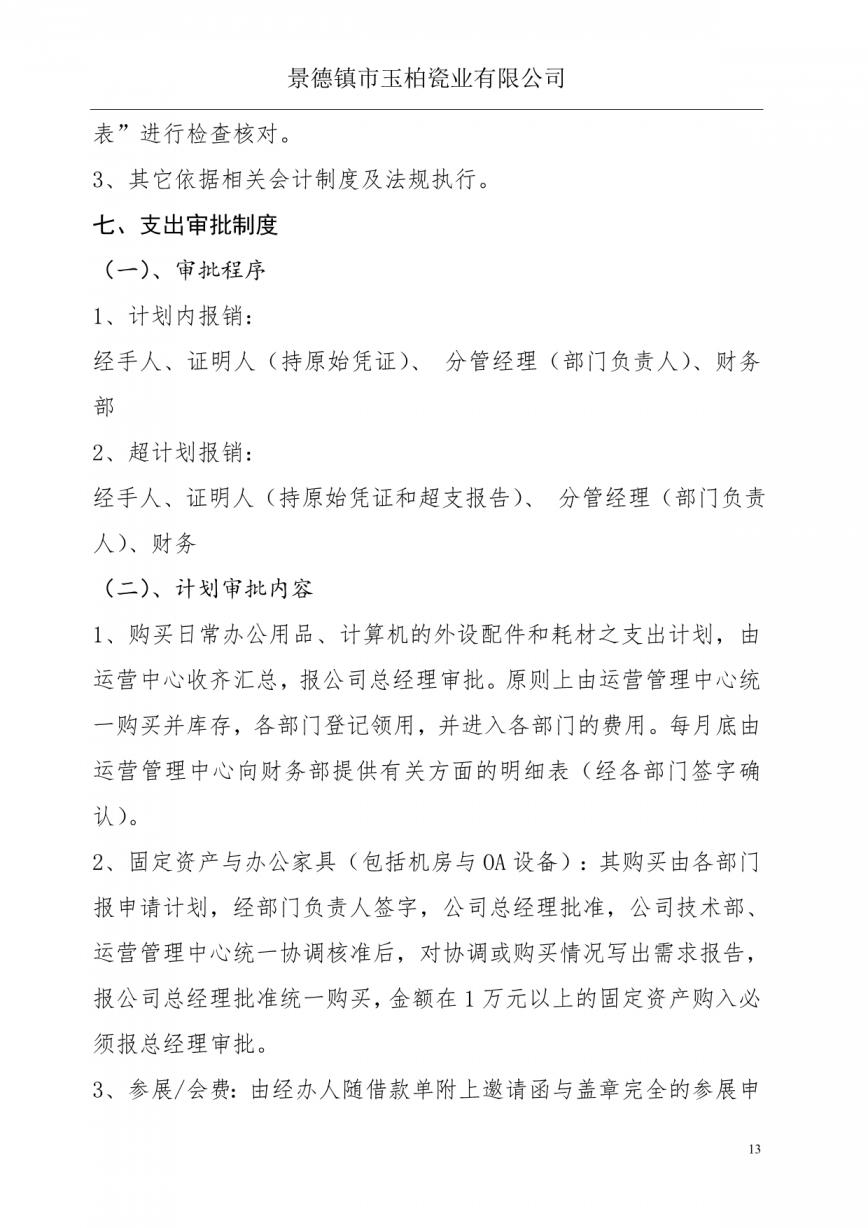 景德镇市玉柏瓷业有限公司

表”进行检查核对。

3、其它依据相关会计制度及法规执行。

七、支出审批制度

（一）、审批程序

1、计划内报销：

经手人、证明人（持原始凭证）、 分管经理（部门负责人）、财务部

2、超计划报销：

经手人、证明人（持原始凭证和超支报告）、 分管经理（部门负责人）、财务

（二）、计划审批内容

1、购买日常办公用品、计算机的外设配件和耗材之支出计划，由运营中心收齐汇总，报公司总经理审批。原则上由运营管理中心统一购买并库存，各部门登记领用，并进入各部门的费用。每月底由运营管理中心向财务部提供有关方面的明细表（经各部门签字确认）。

2、固定资产与办公家具（包括机房与OA设备）：其购买由各部门报申请计划，经部门负责人签字，公司总经理批准，公司技术部、运营管理中心统一协调核准后，对协调或购买情况写出需求报告，报公司总经理批准统一购买，金额在1万元以上的固定资产购入必须报总经理审批。

3、参展/会费：由经办人随借款单附上邀请函与盖章完全的参展申

13